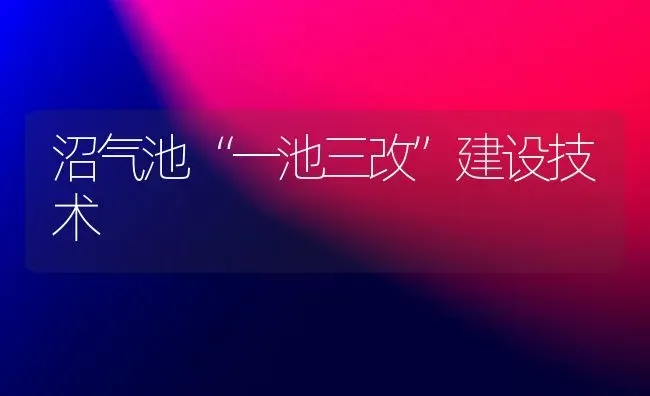 沼气池“一池三改”建设技术